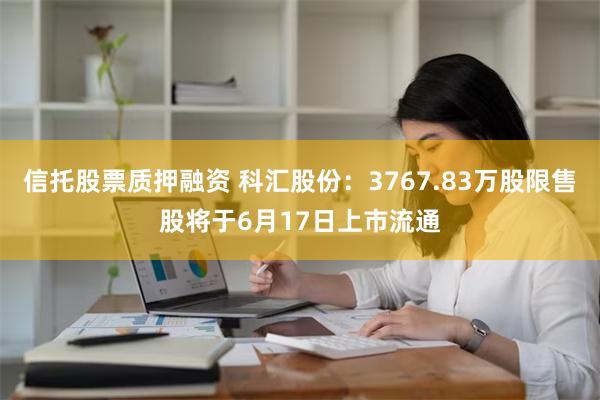 信托股票质押融资 科汇股份：3767.83万股限售股将于6月17日上市流通